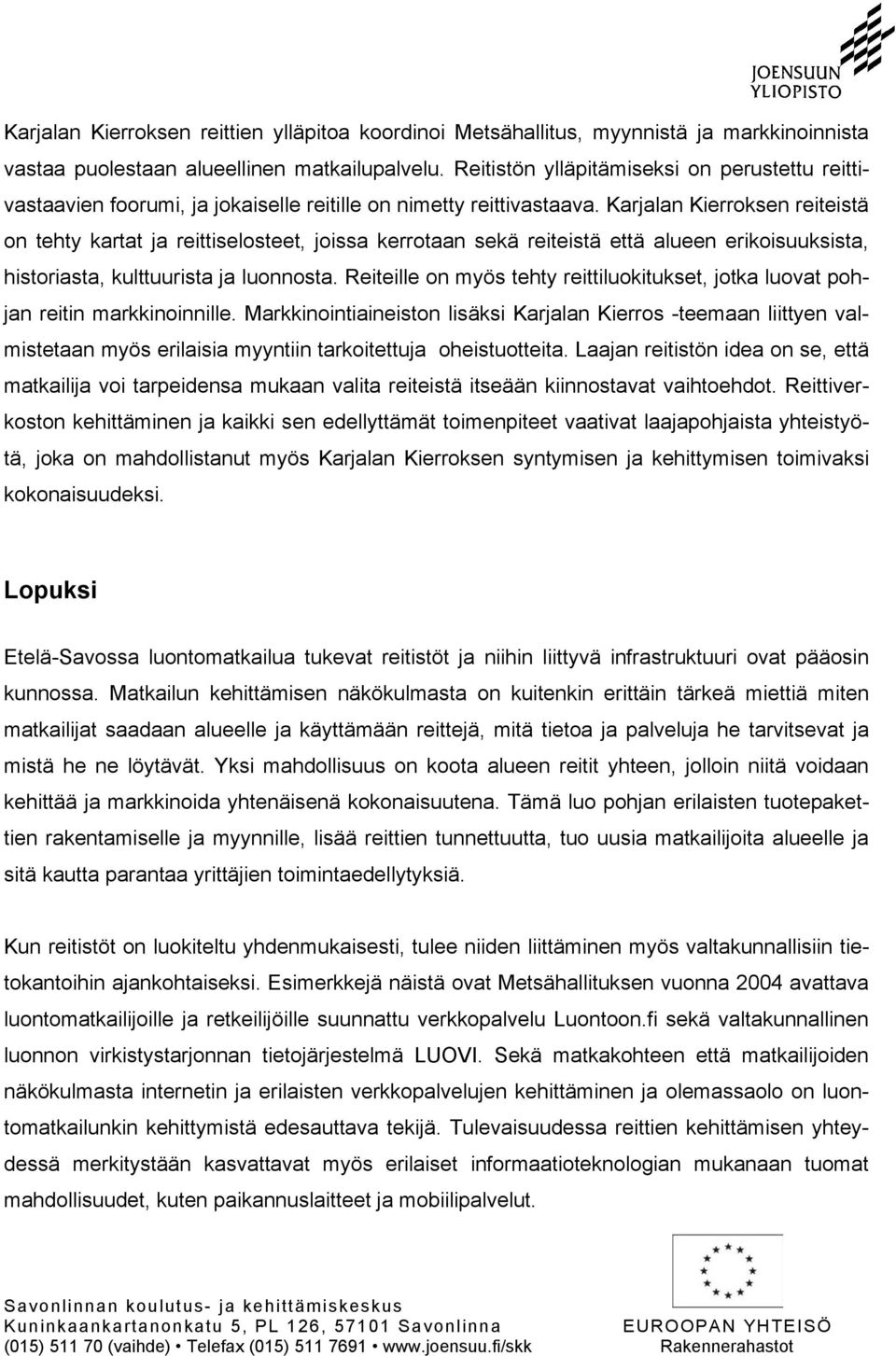 JOENSUUN YLIOPISTO

Karjalan Kierroksen reittien ylläpitoa koordinoi Metsähallitus, myynnistä ja markkinoinnista vastaa puolestaan alueellinen matkailupalvelu. Reitistön ylläpitämiseksi on perustettu reittivastaavien foorumi, ja jokaiselle reitille on nimetty reittivastaava. Karjalan Kierroksen reiteistä on tehty kartat ja reittiselosteet, joissa kerrotaan sekä reiteistä että alueen erikoisuuksista, historiasta, kulttuurista ja luonnosta. Reiteille on myös tehty reittiluokitukset, jotka luovat pohjan reitin markkinoinnille. Markkinointiaineiston lisäksi Karjalan Kierros -teemaan liittyen valmistetaan myös erilaisia myyntiin tarkoitettuja oheistuotteita. Laajan reitistön idea on se, että matkailija voi tarpeidensa mukaan valita reiteistä itseään kiinnostavat vaihtoehdot. Reittiverkoston kehittäminen ja kaikki sen edellyttämät toimenpiteet vaativat laajapohjaista yhteistyötä, joka on mahdollistanut myös Karjalan Kierroksen syntymisen ja kehittymisen toimivaksi kokonaisuudeksi.

Lopuksi

Etelä-Savossa luontomatkailua tukevat reitistöt ja niihin liittyvä infrastruktuuri ovat pääosin kunnossa. Matkailun kehittämisen näkökulmasta on kuitenkin erittäin tärkeä miettiä miten matkailijat saadaan alueelle ja käyttämään reittejä, mitä tietoa ja palveluja he tarvitsevat ja mistä he ne löytävät. Yksi mahdollisuus on koota alueen reitit yhteen, jolloin niitä voidaan kehittää ja markkinoida yhtenäisenä kokonaisuutena. Tämä luo pohjan erilaisten tuotepakettien rakentamiselle ja myynnille, lisää reittien tunnettuutta, tuo uusia matkailijoita alueelle ja sitä kautta parantaa yrittäjien toimintaedellytyksiä.

Kun reitistöt on luokiteltu yhdenmukaisesti, tulee niiden liittäminen myös valtakunnallisiin tietokantoihin ajankohtaiseksi. Esimerkkejä näistä ovat Metsähallituksen vuonna 2004 avattava luontomatkailijoille ja retkeilijöille suunnattu verkkopalvelu Luontoon.fi sekä valtakunnallinen luonnon virkistystarjonnan tietojärjestelmä LUOVI. Sekä matkakohteen että matkailijoiden näkökulmasta internetin ja erilaisten verkkopalvelujen kehittäminen ja olemassaolo on luontomatkailunkin kehittymistä edesauttava tekijä. Tulevaisuudessa reittien kehittämisen yhteydessä merkitystään kasvattavat myös erilaiset informaatioteknologian mukanaan tuomat mahdollisuudet, kuten paikannuslaitteet ja mobiilipalvelut.

Savonlinnan koulutus- ja kehittämiskeskus
Kuninkaankartanonkatu 5, PL 126, 57101 Savonlinna
(015) 511 70 (vaihde) • Telefax (015) 511 7691 • www.joensuu.fi/skk

EUROOPAN YHTEISÖ
Rakennerahastot